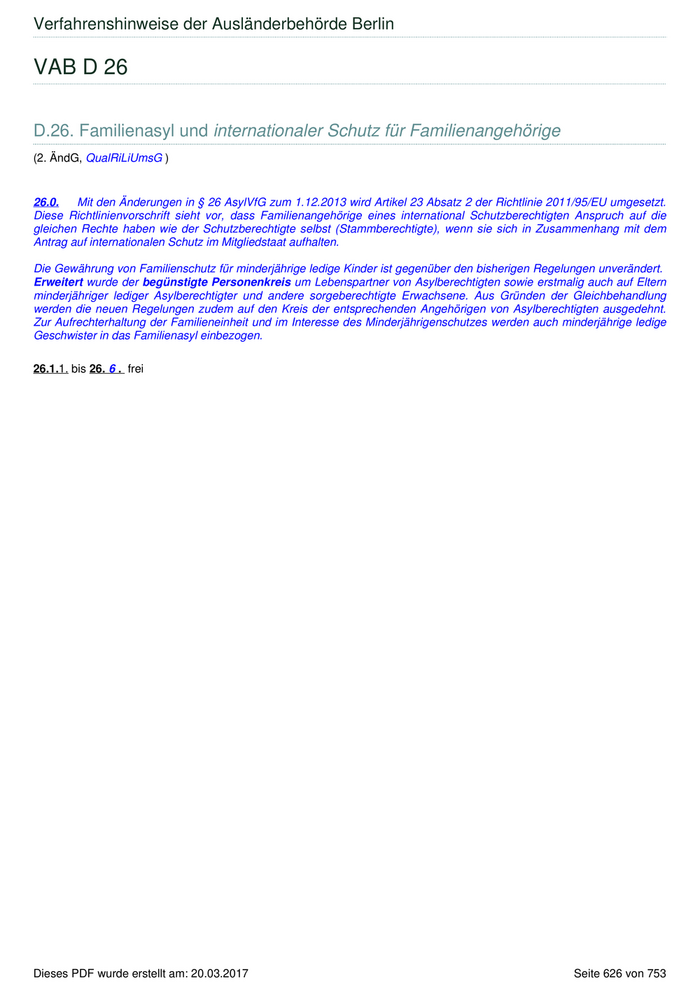 Verfahrenshinweise der Ausländerbehörde Berlin

VAB D 26

D.26. Familienasyl und internationaler Schutz für Familienangehörige

(2. ÄndG, QualRiLiUmsG )

26.0. Mit den Änderungen in § 26 AsylVfG zum 1.12.2013 wird Artikel 23 Absatz 2 der Richtlinie 2011/95/EU umgesetzt. Diese Richtlinienvorschrift sieht vor, dass Familienangehörige eines international Schutzberechtigten Anspruch auf die gleichen Rechte haben wie der Schutzberechtigte selbst (Stammberechtigte), wenn sie sich in Zusammenhang mit dem Antrag auf internationalen Schutz im Mitgliedstaat aufhalten.

Die Gewährung von Familienschutz für minderjährige ledige Kinder ist gegenüber den bisherigen Regelungen unverändert. Erweitert wurde der begünstigte Personenkreis um Lebenspartner von Asylberechtigten sowie erstmalig auch auf Eltern minderjähriger lediger Asylberechtigter und andere sorgeberechtigte Erwachsene. Aus Gründen der Gleichbehandlung werden die neuen Regelungen zudem auf den Kreis der entsprechenden Angehörigen von Asylberechtigten ausgedehnt. Zur Aufrechterhaltung der Familieneinheit und im Interesse des Minderjährigenschutzes werden auch minderjährige ledige Geschwister in das Familienasyl einbezogen.

26.1.1. bis 26. 6 . frei

Dieses PDF wurde erstellt am: 20.03.2017

Seite 626 von 753